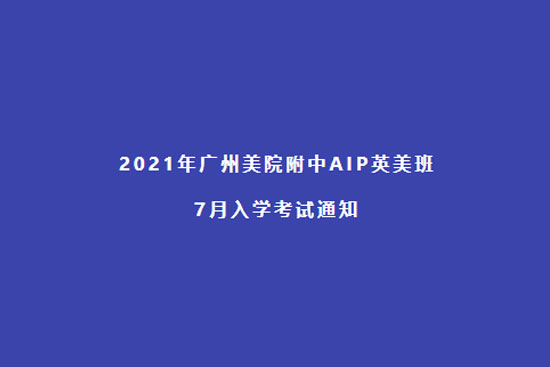 2021年广州美院附中AIP英美班

7月入学考试通知